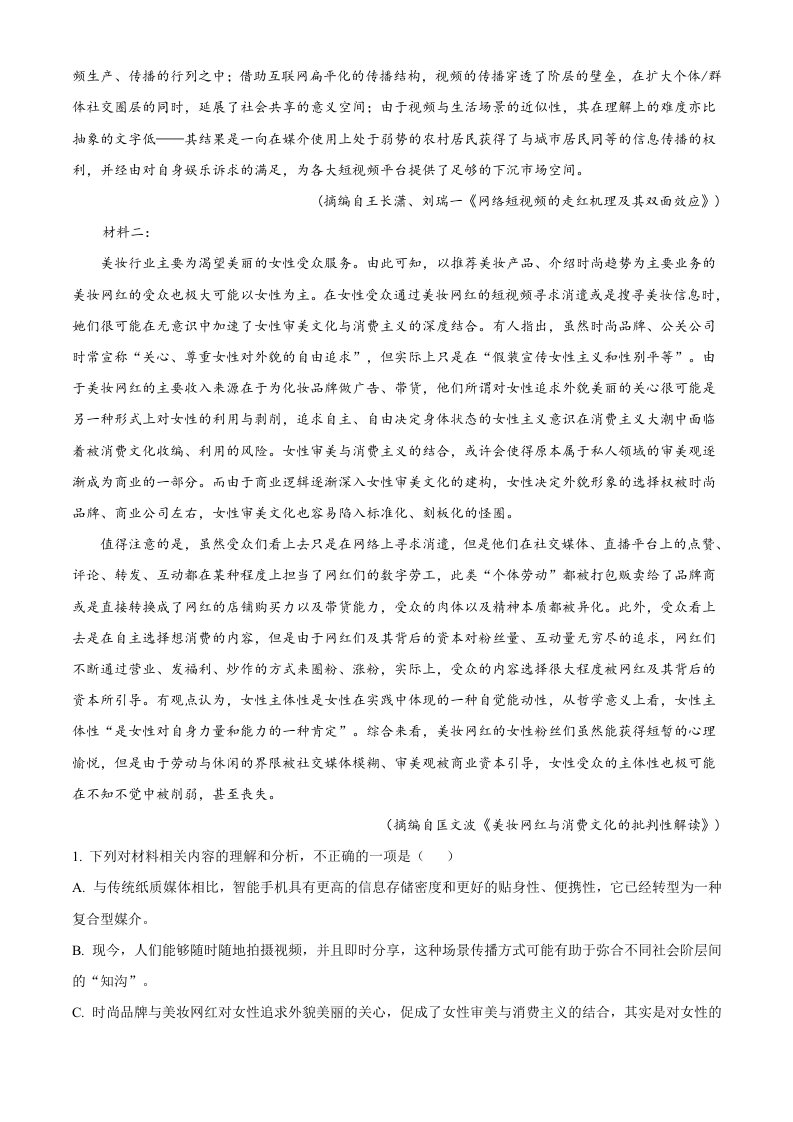 频生产、传播的行列之中；借助互联网扁平化的传播结构，视频的传播穿透了阶层的壁垒，在扩大个体/群体社交圈层的同时，延展了社会共享的意义空间；由于视频与生活场景的近似性，其在理解上的难度亦比抽象的文字低——其结果是一向在媒介使用上处于弱势的农村居民获得了与城市居民同等的信息传播的权利，并经由对自身娱乐诉求的满足，为各大短视频平台提供了足够的下沉市场空间。

（摘编自王长潇、刘瑞一《网络短视频的走红机理及其双面效应》）

材料二：

美妆行业主要为渴望美丽的女性受众服务。由此可知，以推荐美妆产品、介绍时尚趋势为主要业务的美妆网红的受众也极大可能以女性为主。在女性受众通过美妆网红的短视频寻求消遣或是搜寻美妆信息时，她们很可能在无意识中加速了女性审美文化与消费主义的深度结合。有人指出，虽然时尚品牌、公关公司时常宣称“关心、尊重女性对外貌的自由追求”，但实际上只是在“假装宣传女性主义和性别平等”。由于美妆网红的主要收入来源在于为化妆品牌做广告、带货，他们所谓对女性追求外貌美丽的关心很可能是另一种形式上对女性的利用与剥削，追求自主、自由决定身体状态的女性主义意识在消费主义大潮中面临着被消费文化收编、利用的风险。女性审美与消费主义的结合，或许会使得原本属于私人领域的审美观逐渐成为商业的一部分。而由于商业逻辑逐渐深入女性审美文化的建构，女性决定外貌形象的选择权被时尚品牌、商业公司左右，女性审美文化也容易陷入标准化、刻板化的怪圈。

值得注意的是，虽然受众们看上去只是在网络上寻求消遣，但是他们在社交媒体、直播平台上的点赞、评论、转发、互动都在某种程度上担当了网红们的数字劳工，此类“个体劳动”都被打包贩卖给了品牌商或是直接转换成了网红的店铺购买力以及带货能力，受众的肉体以及精神本质都被异化。此外，受众看上去是在自主选择想消费的内容，但是由于网红们及其背后的资本对粉丝量、互动量无穷尽的追求，网红们不断通过营业、发福利、炒作的方式来圈粉、涨粉，实际上，受众的内容选择很大程度被网红及其背后的资本所引导。有观点认为，女性主体性是女性在实践中体现的一种自觉能动性，从哲学意义上看，女性主体性“是女性对自身力量和能力的一种肯定”。综合来看，美妆网红的女性粉丝们虽然能获得短暂的心理愉悦，但是由于劳动与休闲的界限被社交媒体模糊、审美观被商业资本引导，女性受众的主体性也极可能在不知不觉中被削弱，甚至丧失。

（摘编自匡文波《美妆网红与消费文化的批判性解读》）

1.下列对材料相关内容的理解和分析，不正确的一项是（ ）

A.与传统纸质媒体相比，智能手机具有更高的信息存储密度和更好的贴身性、便携性，它已经转型为一种复合型媒介。

B.现今，人们能够随时随地拍摄视频，并且即时分享，这种场景传播方式可能有助于弥合不同社会阶层间的“知沟”。

C.时尚品牌与美妆网红对女性追求外貌美丽的关心，促成了女性审美与消费主义的结合，其实是对女性的